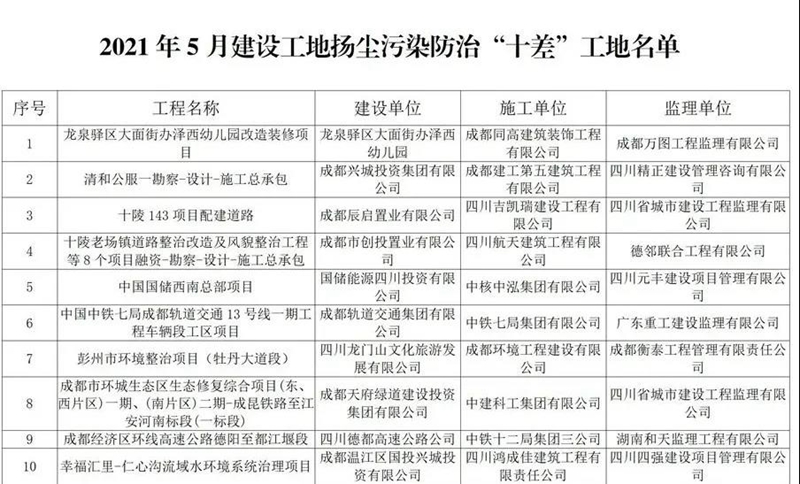 2021 年 5 月建设工地扬尘污染防治“十差”工地名单

| 序号 | 工程名称 | 建设单位 | 施工单位 | 监理单位 |
|---|---|---|---|---|
| 1 | 龙泉驿区大面街办泽西幼儿园改造装修项目 | 龙泉驿区大面街办泽西幼儿园 | 成都同高建筑装饰工程有限公司 | 成都万图工程监理有限公司 |
| 2 | 清和公服一勘察-设计-施工总承包 | 成都兴城投资集团有限公司 | 成都建工第五建筑工程有限公司 | 四川精正建设管理咨询有限公司 |
| 3 | 十陵 143 项目配建道路 | 成都辰启置业有限公司 | 四川吉凯瑞建设工程有限公司 | 四川省城市建设工程监理有限公司 |
| 4 | 十陵老场镇道路整治改造及风貌整治工程等 8 个项目融资-勘察-设计-施工总承包 | 成都市创投置业有限公司 | 四川航天建筑工程有限公司 | 德邻联合工程有限公司 |
| 5 | 中国国储西南总部项目 | 国储能源四川投资有限公司 | 中核中泓集团有限公司 | 四川元丰建设项目管理有限公司 |
| 6 | 中国中铁七局成都轨道交通 13 号线一期工程车辆段工区项目 | 成都轨道交通集团有限公司 | 中铁七局集团有限公司 | 广东重工建设监理有限公司 |
| 7 | 彭州市环境整治项目（牡丹大道段） | 四川龙门山文化旅游发展有限公司 | 成都环境工程建设有限公司 | 成都衡泰工程管理有限责任公司 |
| 8 | 成都市环城生态区生态修复综合项目（东、西片区）一期、（南片区）二期-成昆铁路至江安河南标段（一标段） | 成都天府绿道建设投资集团有限公司 | 中建科工集团有限公司 | 四川省城市建设工程监理有限公司 |
| 9 | 成都经济区环线高速公路德阳至都江堰段 | 四川德都高速公路公司 | 中铁十二局集团三公司 | 湖南和天监理工程有限公司 |
| 10 | 幸福汇里-仁心沟流域水环境系统治理项目 | 成都温江区国投兴城投资有限公司 | 四川鸿成佳建筑工程有限责任公司 | 四川四强建设项目管理有限公司 |